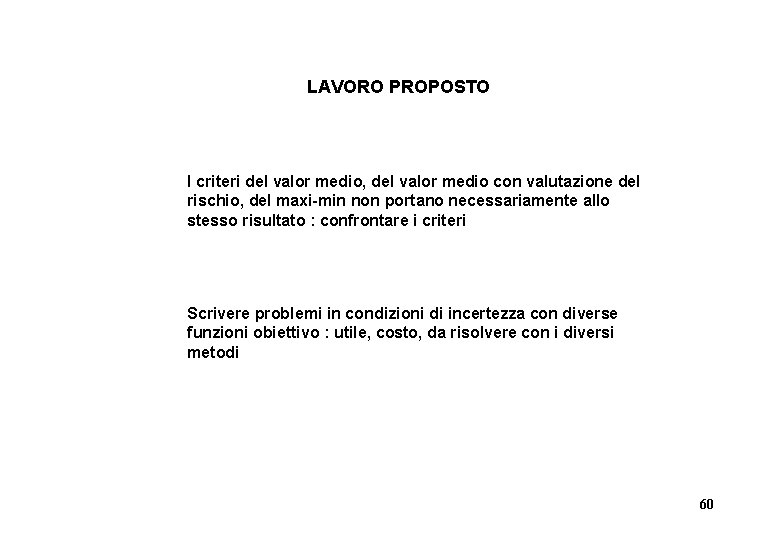 LAVORO PROPOSTO

I criteri del valor medio, del valor medio con valutazione del rischio, del maxi-min non portano necessariamente allo stesso risultato : confrontare i criteri

Scrivere problemi in condizioni di incertezza con diverse funzioni obiettivo : utile, costo, da risolvere con i diversi metodi

60